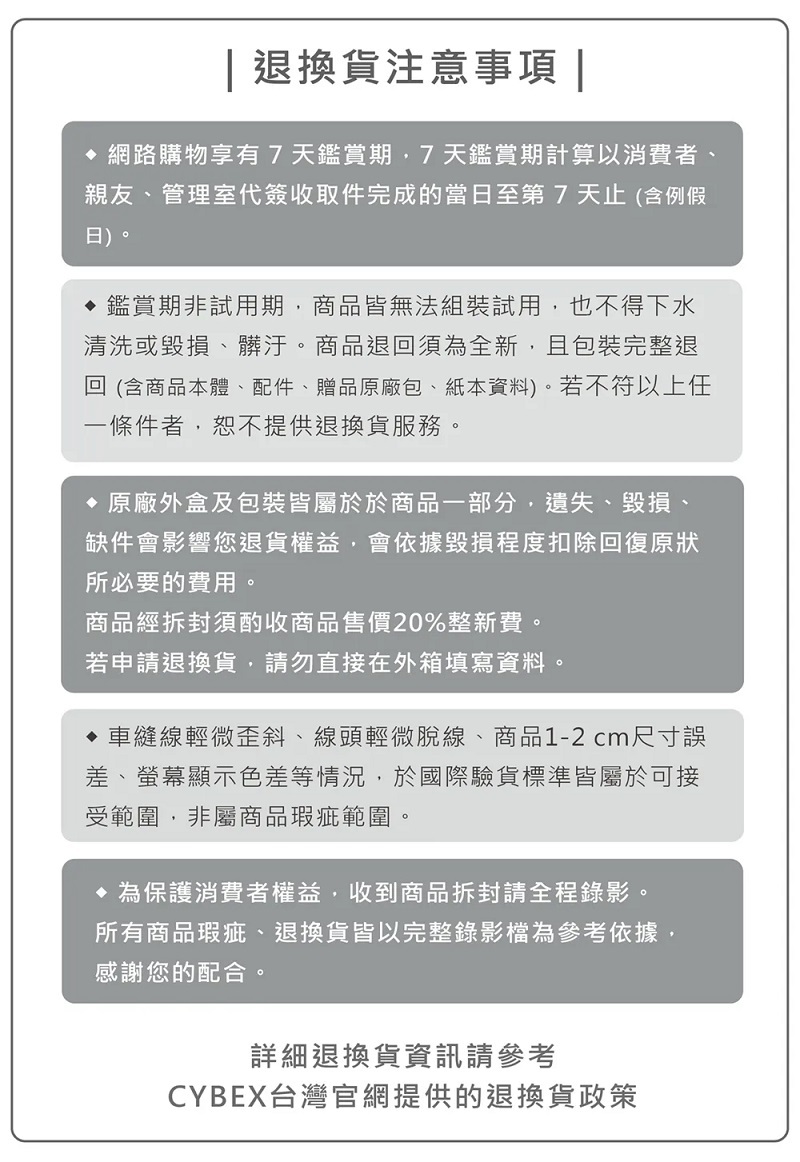 | 退換貨注意事項 |

◆ 網路購物享有 7 天鑑賞期，7 天鑑賞期計算以消費者、親友、管理室代簽收取件完成的當日至第 7 天止 (含例假日)。

◆ 鑑賞期非試用期，商品皆無法組裝試用，也不得下水清洗或毀損、髒汙。商品退回須為全新，且包裝完整退回 (含商品本體、配件、贈品原廠包、紙本資料)。若不符以上任一條件者，恕不提供退換貨服務。

◆ 原廠外盒及包裝皆屬於於商品一部分，遺失、毀損、缺件會影響您退貨權益，會依據毀損程度扣除回復原狀所必要的費用。
商品經拆封須酌收商品售價20%整新費。
若申請退換貨，請勿直接在外箱填寫資料。

◆ 車縫線輕微歪斜、線頭輕微脫線、商品1-2 cm尺寸誤差、螢幕顯示色差等情況，於國際驗貨標準皆屬於可接受範圍，非屬商品瑕疵範圍。

◆ 為保護消費者權益，收到商品拆封請全程錄影。
所有商品瑕疵、退換貨皆以完整錄影檔為參考依據，感謝您的配合。

詳細退換貨資訊請參考
CYBEX台灣官網提供的退換貨政策